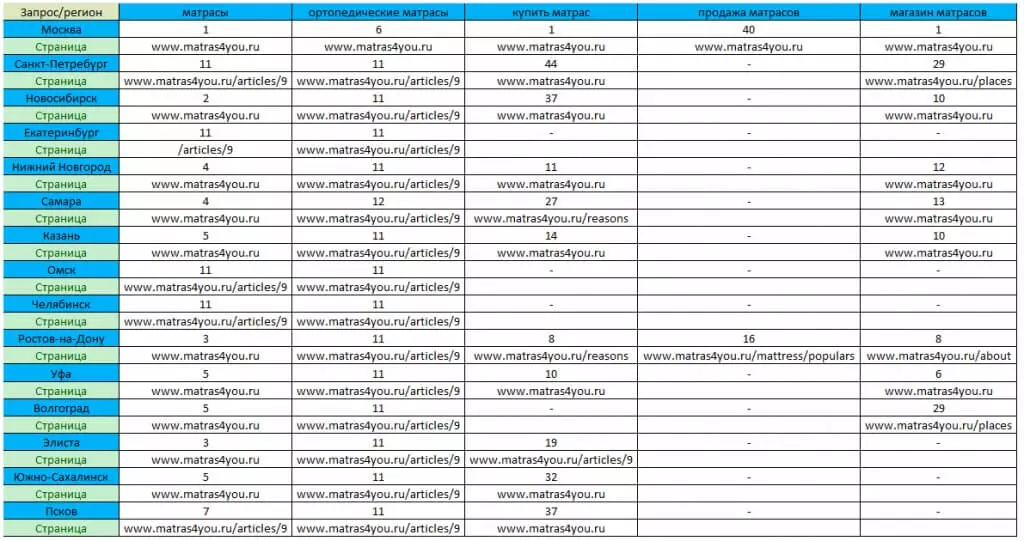 | Запрос/регион | матрасы | ортопедические матрасы | купить матрас | продажа матрасов | магазин матрасов |
|---|---|---|---|---|---|
| Москва | 1 | 6 | 1 | 40 | 1 |
| Страница | www.matras4you.ru | www.matras4you.ru | www.matras4you.ru | www.matras4you.ru | www.matras4you.ru |
| Санкт-Петербург | 11 | 11 | 44 | - | 29 |
| Страница | www.matras4you.ru/articles/9 | www.matras4you.ru/articles/9 | www.matras4you.ru | | www.matras4you.ru/places |
| Новосибирск | 2 | 11 | 37 | - | 10 |
| Страница | www.matras4you.ru | www.matras4you.ru/articles/9 | www.matras4you.ru | | www.matras4you.ru |
| Екатеринбург | 11 | 11 | - | - | - |
| Страница | /articles/9 | www.matras4you.ru/articles/9 | | | |
| Нижний Новгород | 4 | 11 | 11 | - | 12 |
| Страница | www.matras4you.ru | www.matras4you.ru/articles/9 | www.matras4you.ru | | www.matras4you.ru |
| Самара | 4 | 12 | 27 | - | 13 |
| Страница | www.matras4you.ru | www.matras4you.ru/articles/9 | www.matras4you.ru/reasons | | www.matras4you.ru |
| Казань | 5 | 11 | 14 | - | 10 |
| Страница | www.matras4you.ru | www.matras4you.ru/articles/9 | www.matras4you.ru | | www.matras4you.ru |
| Омск | 11 | 11 | - | - | - |
| Страница | www.matras4you.ru/articles/9 | www.matras4you.ru/articles/9 | | | |
| Челябинск | 11 | 11 | - | - | - |
| Страница | www.matras4you.ru/articles/9 | www.matras4you.ru/articles/9 | | | |
| Ростов-на-Дону | 3 | 11 | 8 | 16 | 8 |
| Страница | www.matras4you.ru | www.matras4you.ru/articles/9 | www.matras4you.ru/reasons | www.matras4you.ru/mattress/populars | www.matras4you.ru/about |
| Уфа | 5 | 11 | 10 | - | 6 |
| Страница | www.matras4you.ru | www.matras4you.ru/articles/9 | www.matras4you.ru | | www.matras4you.ru |
| Волгоград | 5 | 11 | - | - | 29 |
| Страница | www.matras4you.ru | www.matras4you.ru/articles/9 | | | www.matras4you.ru/places |
| Элиста | 3 | 11 | 19 | - | - |
| Страница | www.matras4you.ru | www.matras4you.ru/articles/9 | www.matras4you.ru/articles/9 | | |
| Южно-Сахалинск | 5 | 11 | 32 | - | - |
| Страница | www.matras4you.ru | www.matras4you.ru/articles/9 | www.matras4you.ru | | |
| Псков | 7 | 11 | 37 | - | - |
| Страница | www.matras4you.ru/articles/9 | www.matras4you.ru/articles/9 | www.matras4you.ru | | |